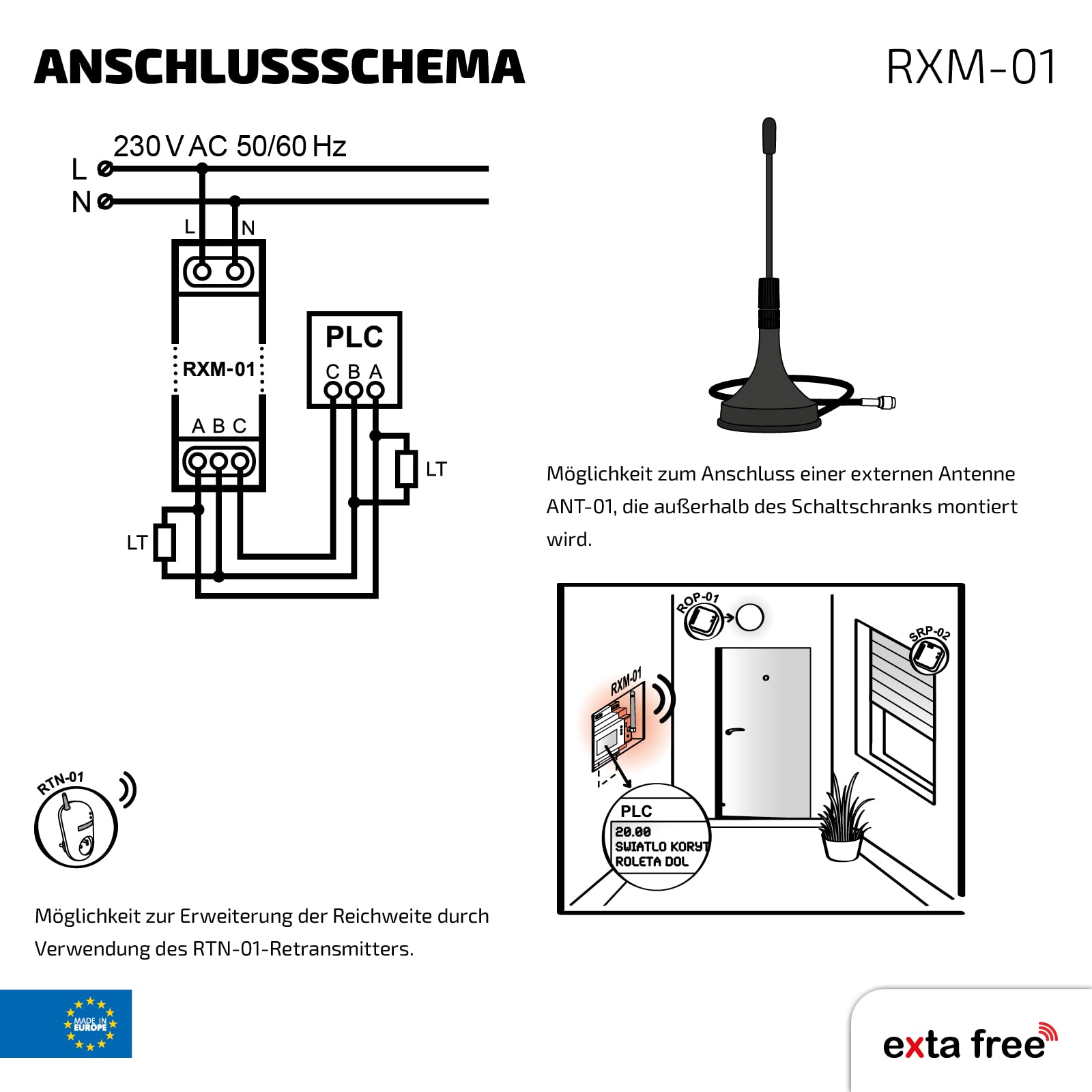 ANSCHLUSSSCHEMA

RXM-01

230 V AC 50/60 Hz
L
N
L
N
RXM-01
A B C
PLC
C B A
LT
LT

Möglichkeit zum Anschluss einer externen Antenne ANT-01, die außerhalb des Schaltschranks montiert wird.

ROP-01
SRP-02
RXM-01
PLC
20.00
SWIATLO KORYT
ROLETA DOL

RTN-01

Möglichkeit zur Erweiterung der Reichweite durch Verwendung des RTN-01-Retransmitters.

MADE IN EUROPE

exta free